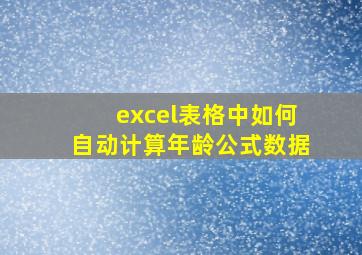 excel表格中如何
自动计算年龄公式数据